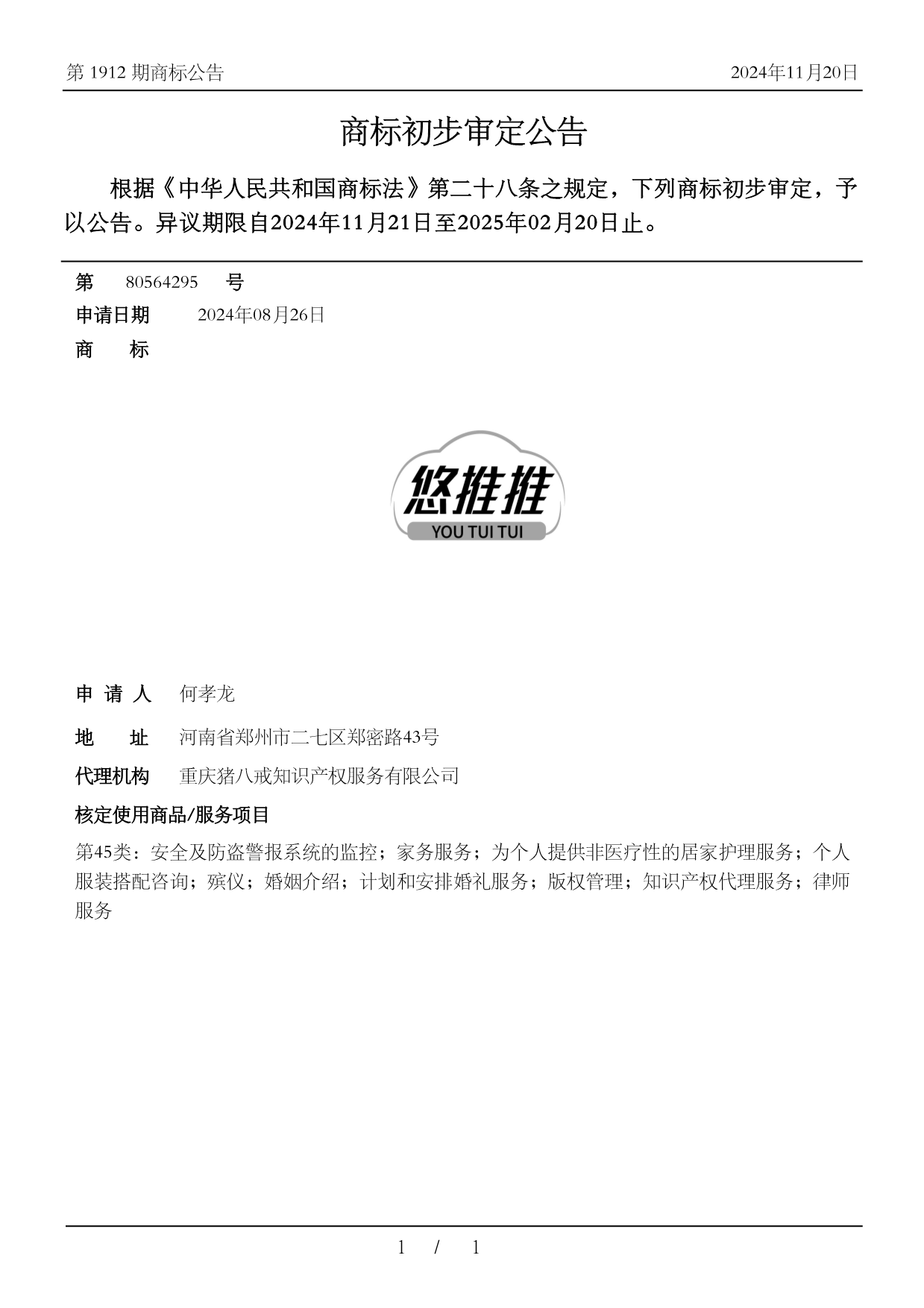 第 1912 期商标公告

2024年11月20日

商标初步审定公告

根据《中华人民共和国商标法》第二十八条之规定，下列商标初步审定，予以公告。异议期限自2024年11月21日至2025年02月20日止。

第 80564295 号

申请日期 2024年08月26日

商 标

悠推推
YOU TUI TUI

申 请 人 何孝龙

地 址 河南省郑州市二七区郑密路43号

代理机构 重庆猪八戒知识产权服务有限公司

核定使用商品/服务项目

第45类：安全及防盗警报系统的监控；家务服务；为个人提供非医疗性的居家护理服务；个人服装搭配咨询；殡仪；婚姻介绍；计划和安排婚礼服务；版权管理；知识产权代理服务；律师服务

1 / 1